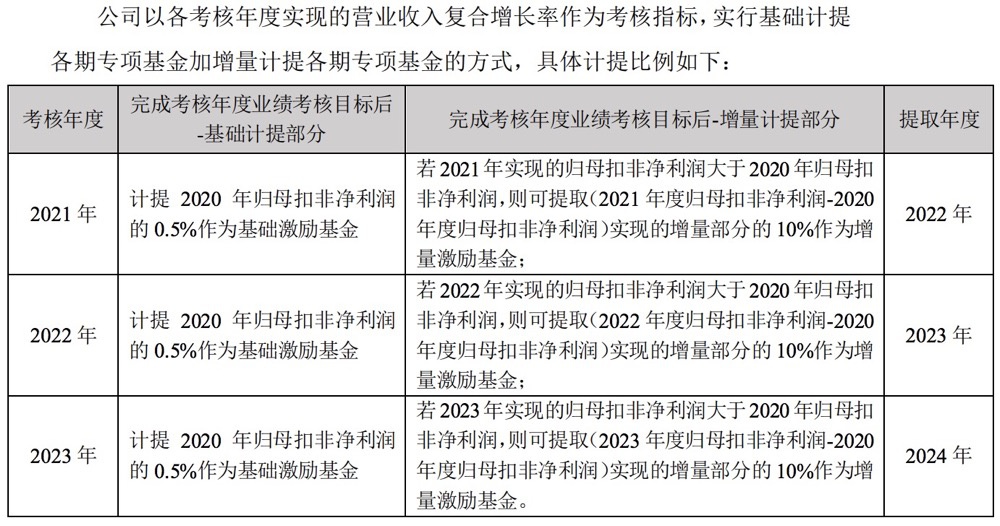 公司以各考核年度实现的营业收入复合增长率作为考核指标，实行基础计提各期专项基金加增量计提各期专项基金的方式，具体计提比例如下：

| 考核年度 | 完成考核年度业绩考核目标后-基础计提部分 | 完成考核年度业绩考核目标后-增量计提部分 | 提取年度 |
|---|---|---|---|
| 2021 年 | 计提 2020 年归母扣非净利润的 0.5%作为基础激励基金 | 若 2021 年实现的归母扣非净利润大于 2020 年归母扣非净利润，则可提取（2021 年度归母扣非净利润-2020 年度归母扣非净利润）实现的增量部分的 10%作为增量激励基金； | 2022 年 |
| 2022 年 | 计提 2020 年归母扣非净利润的 0.5%作为基础激励基金 | 若 2022 年实现的归母扣非净利润大于 2020 年归母扣非净利润，则可提取（2022 年度归母扣非净利润-2020 年度归母扣非净利润）实现的增量部分的 10%作为增量激励基金； | 2023 年 |
| 2023 年 | 计提 2020 年归母扣非净利润的 0.5%作为基础激励基金 | 若 2023 年实现的归母扣非净利润大于 2020 年归母扣非净利润，则可提取（2023 年度归母扣非净利润-2020 年度归母扣非净利润）实现的增量部分的 10%作为增量激励基金。 | 2024 年 |